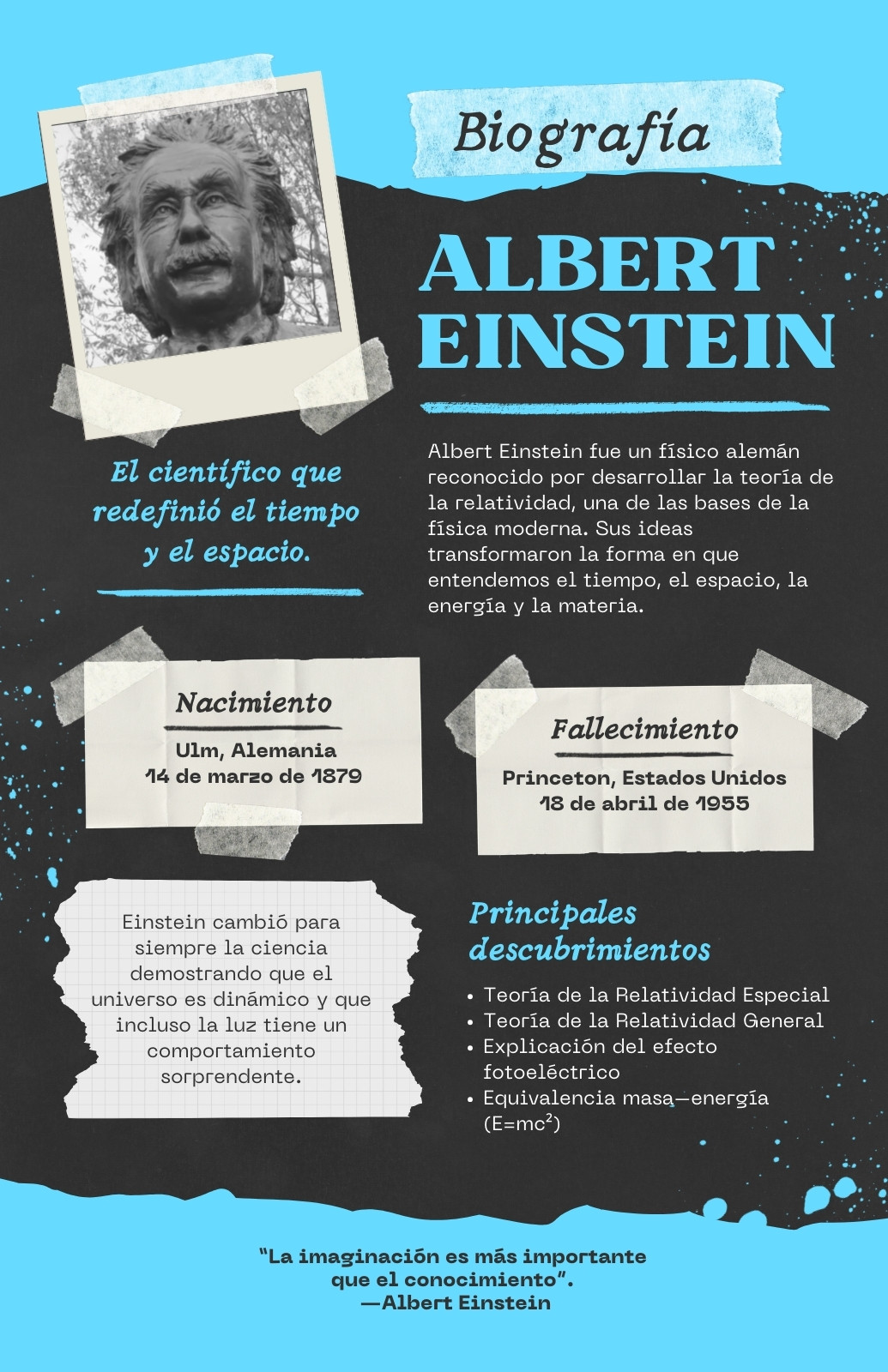 Biografía

ALBERT EINSTEIN

El científico que redefinió el tiempo y el espacio.

Albert Einstein fue un físico alemán reconocido por desarrollar la teoría de la relatividad, una de las bases de la física moderna. Sus ideas transformaron la forma en que entendemos el tiempo, el espacio, la energía y la materia.

Nacimiento

Ulm, Alemania
14 de marzo de 1879

Fallecimiento

Princeton, Estados Unidos
18 de abril de 1955

Einstein cambió para siempre la ciencia demostrando que el universo es dinámico y que incluso la luz tiene un comportamiento sorprendente.

Principales descubrimientos

• Teoría de la Relatividad Especial
• Teoría de la Relatividad General
• Explicación del efecto fotoeléctrico
• Equivalencia masa—energía ($E=mc^2$)

"La imaginación es más importante que el conocimiento".
—Albert Einstein